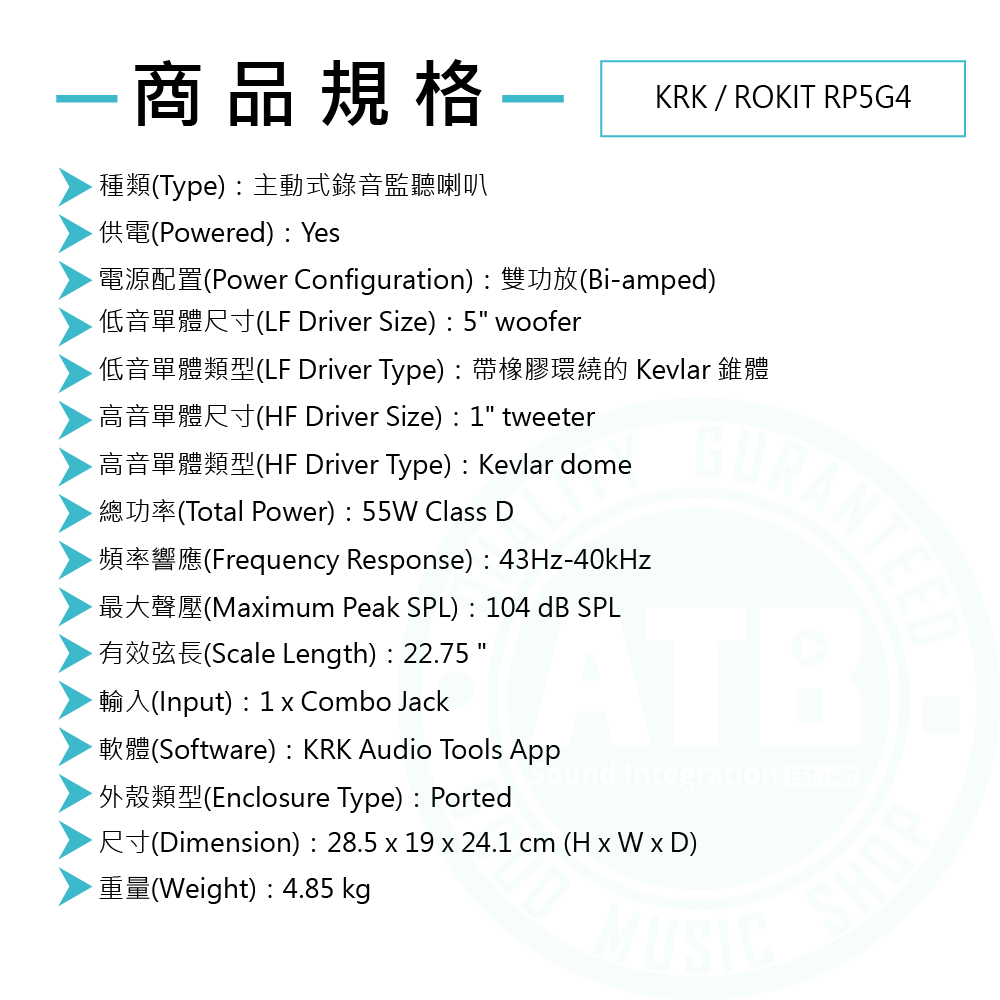 商品規格

KRK / ROKIT RP5G4

種類(Type)：主動式錄音監聽喇叭
供電(Powered)：Yes
電源配置(Power Configuration)：雙功放(Bi-amped)
低音單體尺寸(LF Driver Size)：5" woofer
低音單體類型(LF Driver Type)：帶橡膠環繞的 Kevlar 錐體
高音單體尺寸(HF Driver Size)：1" tweeter
高音單體類型(HF Driver Type)：Kevlar dome
總功率(Total Power)：55W Class D
頻率響應(Frequency Response)：43Hz-40kHz
最大聲壓(Maximum Peak SPL)：104 dB SPL
有效弦長(Scale Length)：22.75 "
輸入(Input)：1 x Combo Jack
軟體(Software)：KRK Audio Tools App
外殼類型(Enclosure Type)：Ported
尺寸(Dimension)：28.5 x 19 x 24.1 cm (H x W x D)
重量(Weight)：4.85 kg

QUALITY GURANTEED ATB. Sound Integration MUSIC SHOP